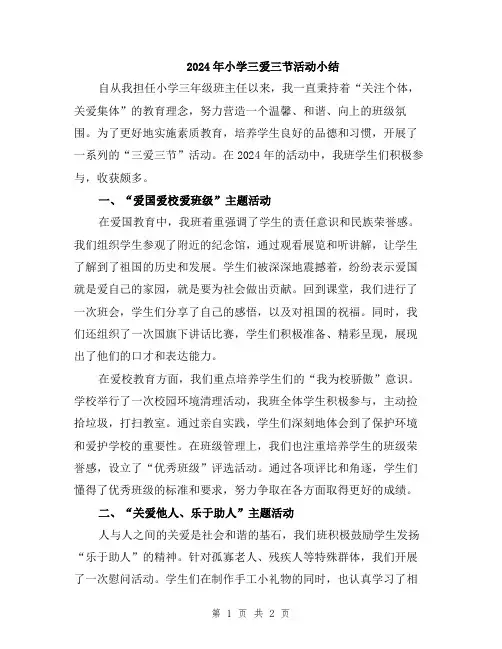 2024年小学三爱三节活动小结

自从我担任小学三年级班主任以来，我一直秉持着“关注个体，关爱集体”的教育理念，努力营造一个温馨、和谐、向上的班级氛围。为了更好地实施素质教育，培养学生良好的品德和习惯，开展了一系列的“三爱三节”活动。在2024年的活动中，我班学生们积极参与，收获颇多。

一、“爱国爱校爱班级”主题活动

在爱国教育中，我班着重强调了学生的责任意识和民族荣誉感。我们组织学生参观了附近的纪念馆，通过观看展览和听讲解，让学生了解到了祖国的历史和发展。学生们被深深地震撼着，纷纷表示爱国就是爱自己的家园，就是要为社会做出贡献。回到课堂，我们进行了一次班会，学生们分享了自己的感悟，以及对祖国的祝福。同时，我们还组织了一次国旗下讲话比赛，学生们积极准备、精彩呈现，展现出了他们的口才和表达能力。

在爱校教育方面，我们重点培养学生们的“我为校骄傲”意识。学校举行了一次校园环境清理活动，我班全体学生积极参与，主动捡拾垃圾，打扫教室。通过亲自实践，学生们深刻地体会到了保护环境和爱护学校的重要性。在班级管理上，我们也注重培养学生的班级荣誉感，设立了“优秀班级”评选活动。通过各项评比和角逐，学生们懂得了优秀班级的标准和要求，努力争取在各方面取得更好的成绩。

二、“关爱他人、乐于助人”主题活动

人与人之间的关爱是社会和谐的基石，我们班积极鼓励学生发扬“乐于助人”的精神。针对孤寡老人、残疾人等特殊群体，我们开展了一次慰问活动。学生们在制作手工小礼物的同时，也认真学习了相

第 1 页 共 2 页